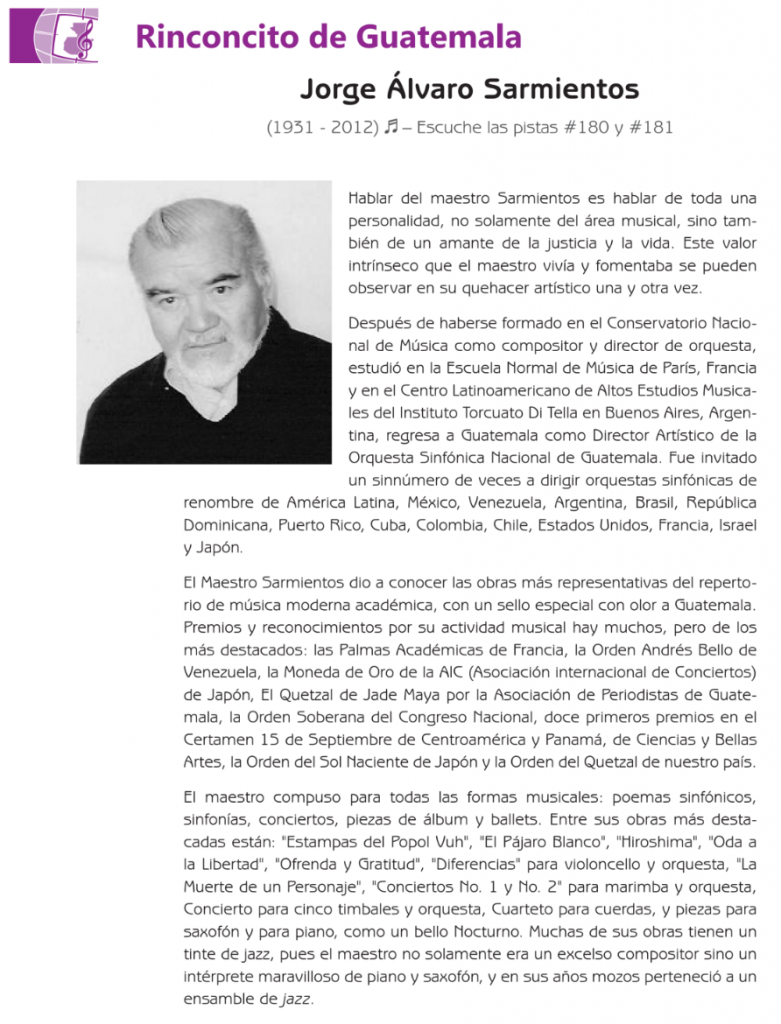 Rinconcito de Guatemala

Jorge Álvaro Sarmientos

(1931 - 2012) ♫ – Escuche las pistas #180 y #181

Hablar del maestro Sarmientos es hablar de toda una personalidad, no solamente del área musical, sino también de un amante de la justicia y la vida. Este valor intrínseco que el maestro vivía y fomentaba se pueden observar en su quehacer artístico una y otra vez.

Después de haberse formado en el Conservatorio Nacional de Música como compositor y director de orquesta, estudió en la Escuela Normal de Música de París, Francia y en el Centro Latinoamericano de Altos Estudios Musicales del Instituto Torcuato Di Tella en Buenos Aires, Argentina, regresa a Guatemala como Director Artístico de la Orquesta Sinfónica Nacional de Guatemala. Fue invitado un sinnúmero de veces a dirigir orquestas sinfónicas de renombre de América Latina, México, Venezuela, Argentina, Brasil, República Dominicana, Puerto Rico, Cuba, Colombia, Chile, Estados Unidos, Francia, Israel y Japón.

El Maestro Sarmientos dio a conocer las obras más representativas del repertorio de música moderna académica, con un sello especial con olor a Guatemala. Premios y reconocimientos por su actividad musical hay muchos, pero de los más destacados: las Palmas Académicas de Francia, la Orden Andrés Bello de Venezuela, la Moneda de Oro de la AIC (Asociación internacional de Conciertos) de Japón, El Quetzal de Jade Maya por la Asociación de Periodistas de Guatemala, la Orden Soberana del Congreso Nacional, doce primeros premios en el Certamen 15 de Septiembre de Centroamérica y Panamá, de Ciencias y Bellas Artes, la Orden del Sol Naciente de Japón y la Orden del Quetzal de nuestro país.

El maestro compuso para todas las formas musicales: poemas sinfónicos, sinfonías, conciertos, piezas de álbum y ballets. Entre sus obras más destacadas están: "Estampas del Popol Vuh", "El Pájaro Blanco", "Hiroshima", "Oda a la Libertad", "Ofrenda y Gratitud", "Diferencias" para violoncello y orquesta, "La Muerte de un Personaje", "Conciertos No. 1 y No. 2" para marimba y orquesta, Concierto para cinco timbales y orquesta, Cuarteto para cuerdas, y piezas para saxofón y para piano, como un bello Nocturno. Muchas de sus obras tienen un tinte de jazz, pues el maestro no solamente era un excelso compositor sino un intérprete maravilloso de piano y saxofón, y en sus años mozos perteneció a un ensamble de jazz.